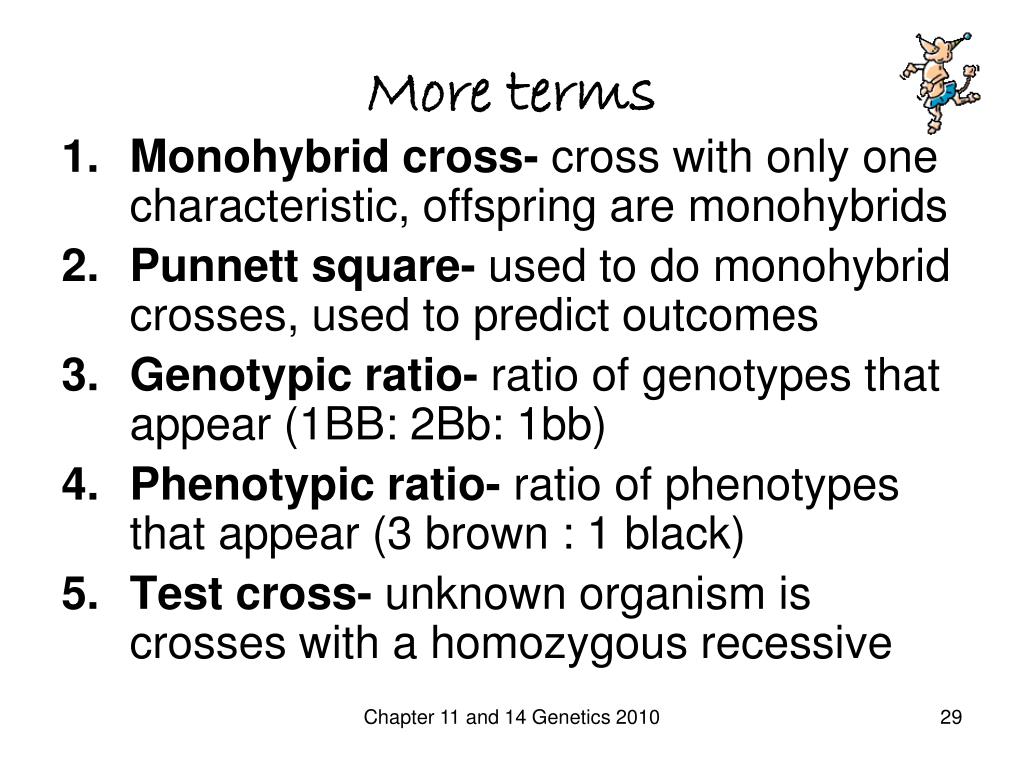 More terms

1. Monohybrid cross- cross with only one characteristic, offspring are monohybrids
2. Punnett square- used to do monohybrid crosses, used to predict outcomes
3. Genotypic ratio- ratio of genotypes that appear (1BB: 2Bb: 1bb)
4. Phenotypic ratio- ratio of phenotypes that appear (3 brown : 1 black)
5. Test cross- unknown organism is crosses with a homozygous recessive

Chapter 11 and 14 Genetics 2010

29